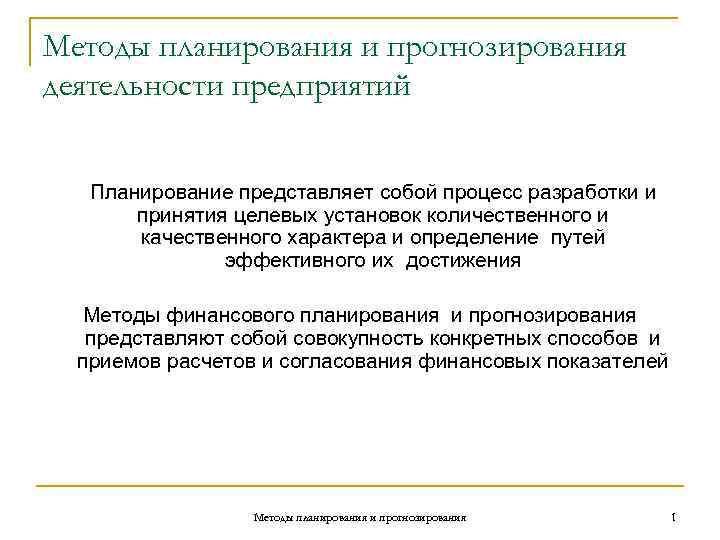 Методы планирования и прогнозирования деятельности предприятий

Планирование представляет собой процесс разработки и принятия целевых установок количественного и качественного характера и определение путей эффективного их достижения

Методы финансового планирования и прогнозирования представляют собой совокупность конкретных способов и приемов расчетов и согласования финансовых показателей

Методы планирования и прогнозирования

1